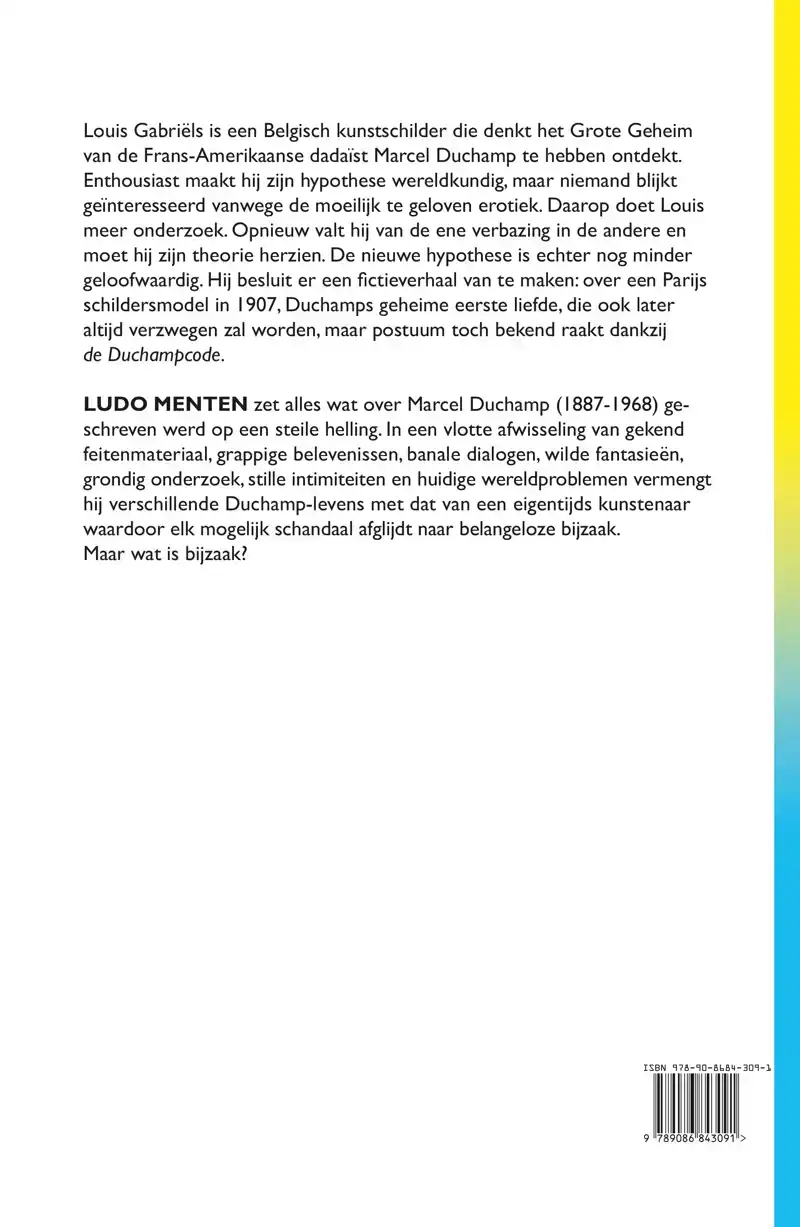 Louis Gabriëls is een Belgisch kunstschilder die denkt het Grote Geheim van de Frans-Amerikaanse dadaïst Marcel Duchamp te hebben ontdekt. Enthousiast maakt hij zijn hypothese wereldkundig, maar niemand blijkt geïnteresseerd vanwege de moeilijk te geloven erotiek. Daarop doet Louis meer onderzoek. Opnieuw valt hij van de ene verbazing in de andere en moet hij zijn theorie herzien. De nieuwe hypothese is echter nog minder geloofwaardig. Hij besluit er een fictieverhaal van te maken: over een Parijs schildersmodel in 1907, Duchamps geheime eerste liefde, die ook later altijd verzwegen zal worden, maar postuum toch bekend raakt dankzij de Duchampcode.

LUDO MENTEN zet alles wat over Marcel Duchamp (1887-1968) geschreven werd op een steile helling. In een vlotte afwisseling van gekend feitenmateriaal, grappige belevenissen, banale dialogen, wilde fantasieën, grondig onderzoek, stille intimiteiten en huidige wereldproblemen vermengt hij verschillende Duchamp-levens met dat van een eigentijds kunstenaar waardoor elk mogelijk schandaal afglijdt naar belangeloze bijzaak.
Maar wat is bijzaak?

ISBN 978-90-8684-309-1

9 789086 843091 >